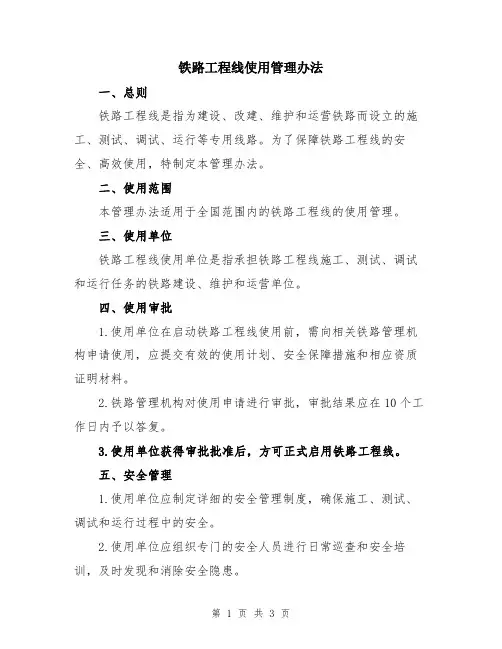 铁路工程线使用管理办法

一、总则

铁路工程线是指为建设、改建、维护和运营铁路而设立的施工、测试、调试、运行等专用线路。为了保障铁路工程线的安全、高效使用，特制定本管理办法。

二、使用范围

本管理办法适用于全国范围内的铁路工程线的使用管理。

三、使用单位

铁路工程线使用单位是指承担铁路工程线施工、测试、调试和运行任务的铁路建设、维护和运营单位。

四、使用审批

1.使用单位在启动铁路工程线使用前，需向相关铁路管理机构申请使用，应提交有效的使用计划、安全保障措施和相应资质证明材料。

2.铁路管理机构对使用申请进行审批，审批结果应在10个工作日内予以答复。

3.使用单位获得审批批准后，方可正式启用铁路工程线。

五、安全管理

1.使用单位应制定详细的安全管理制度，确保施工、测试、调试和运行过程中的安全。

2.使用单位应组织专门的安全人员进行日常巡查和安全培训，及时发现和消除安全隐患。

第 1 页 共 3 页